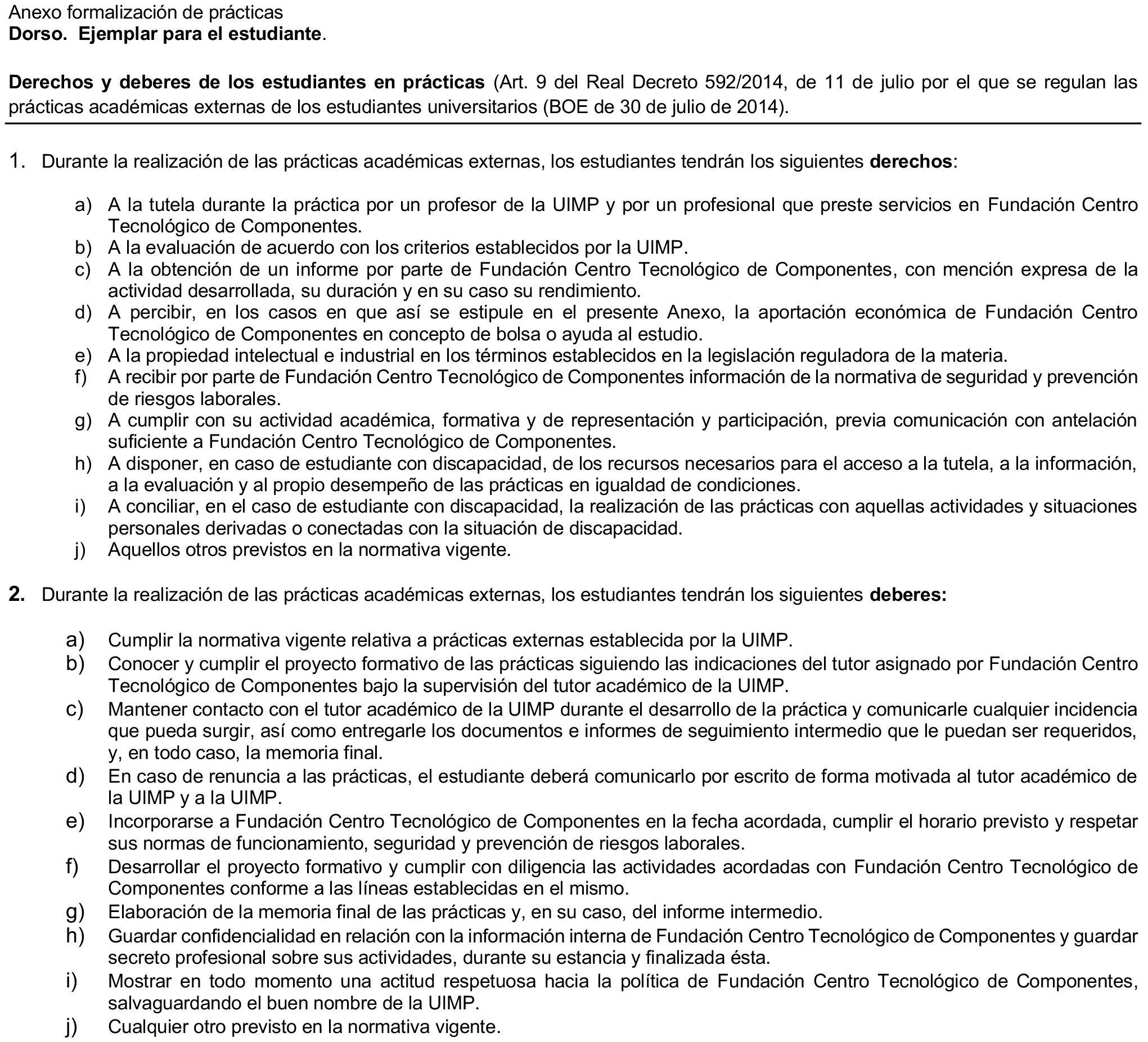 Anexo formalización de prácticas
Dorso. Ejemplar para el estudiante.

Derechos y deberes de los estudiantes en prácticas (Art. 9 del Real Decreto 592/2014, de 11 de julio por el que se regulan las prácticas académicas externas de los estudiantes universitarios (BOE de 30 de julio de 2014).

1. Durante la realización de las prácticas académicas externas, los estudiantes tendrán los siguientes derechos:

a) A la tutela durante la práctica por un profesor de la UIMP y por un profesional que preste servicios en Fundación Centro Tecnológico de Componentes.
b) A la evaluación de acuerdo con los criterios establecidos por la UIMP.
c) A la obtención de un informe por parte de Fundación Centro Tecnológico de Componentes, con mención expresa de la actividad desarrollada, su duración y en su caso su rendimiento.
d) A percibir, en los casos en que así se estipule en el presente Anexo, la aportación económica de Fundación Centro Tecnológico de Componentes en concepto de bolsa o ayuda al estudio.
e) A la propiedad intelectual e industrial en los términos establecidos en la legislación reguladora de la materia.
f) A recibir por parte de Fundación Centro Tecnológico de Componentes información de la normativa de seguridad y prevención de riesgos laborales.
g) A cumplir con su actividad académica, formativa y de representación y participación, previa comunicación con antelación suficiente a Fundación Centro Tecnológico de Componentes.
h) A disponer, en caso de estudiante con discapacidad, de los recursos necesarios para el acceso a la tutela, a la información, a la evaluación y al propio desempeño de las prácticas en igualdad de condiciones.
i) A conciliar, en el caso de estudiante con discapacidad, la realización de las prácticas con aquellas actividades y situaciones personales derivadas o conectadas con la situación de discapacidad.
j) Aquellos otros previstos en la normativa vigente.

2. Durante la realización de las prácticas académicas externas, los estudiantes tendrán los siguientes deberes:

a) Cumplir la normativa vigente relativa a prácticas externas establecida por la UIMP.
b) Conocer y cumplir el proyecto formativo de las prácticas siguiendo las indicaciones del tutor asignado por Fundación Centro Tecnológico de Componentes bajo la supervisión del tutor académico de la UIMP.
c) Mantener contacto con el tutor académico de la UIMP durante el desarrollo de la práctica y comunicarle cualquier incidencia que pueda surgir, así como entregarle los documentos e informes de seguimiento intermedio que le puedan ser requeridos, y, en todo caso, la memoria final.
d) En caso de renuncia a las prácticas, el estudiante deberá comunicarlo por escrito de forma motivada al tutor académico de la UIMP y a la UIMP.
e) Incorporarse a Fundación Centro Tecnológico de Componentes en la fecha acordada, cumplir el horario previsto y respetar sus normas de funcionamiento, seguridad y prevención de riesgos laborales.
f) Desarrollar el proyecto formativo y cumplir con diligencia las actividades acordadas con Fundación Centro Tecnológico de Componentes conforme a las líneas establecidas en el mismo.
g) Elaboración de la memoria final de las prácticas y, en su caso, del informe intermedio.
h) Guardar confidencialidad en relación con la información interna de Fundación Centro Tecnológico de Componentes y guardar secreto profesional sobre sus actividades, durante su estancia y finalizada ésta.
i) Mostrar en todo momento una actitud respetuosa hacia la política de Fundación Centro Tecnológico de Componentes, salvaguardando el buen nombre de la UIMP.
j) Cualquier otro previsto en la normativa vigente.